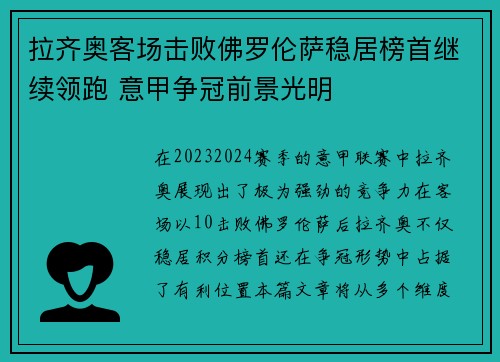 拉齐奥客场击败佛罗伦萨稳居榜首继续领跑 意甲争冠前景光明

在20232024赛季的意甲联赛中拉齐奥展现出了极为强劲的竞争力在客场以10击败佛罗伦萨后拉齐奥不仅稳居积分榜首还在争冠形势中占据了有利位置本篇文章将从多个维度